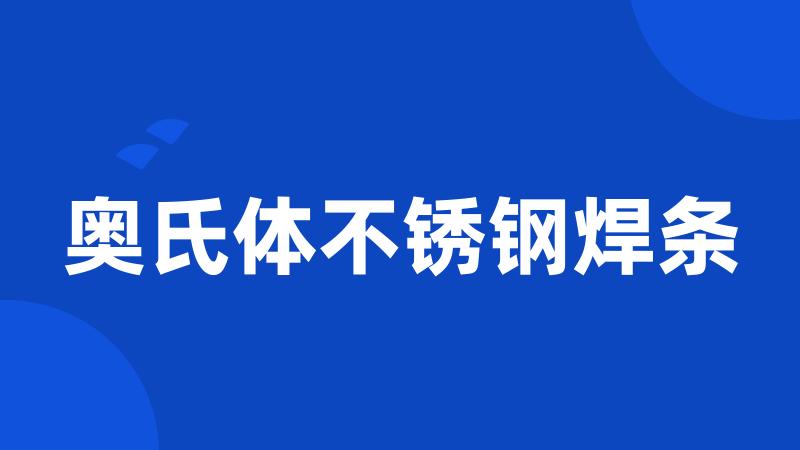 奥氏体不锈钢焊条